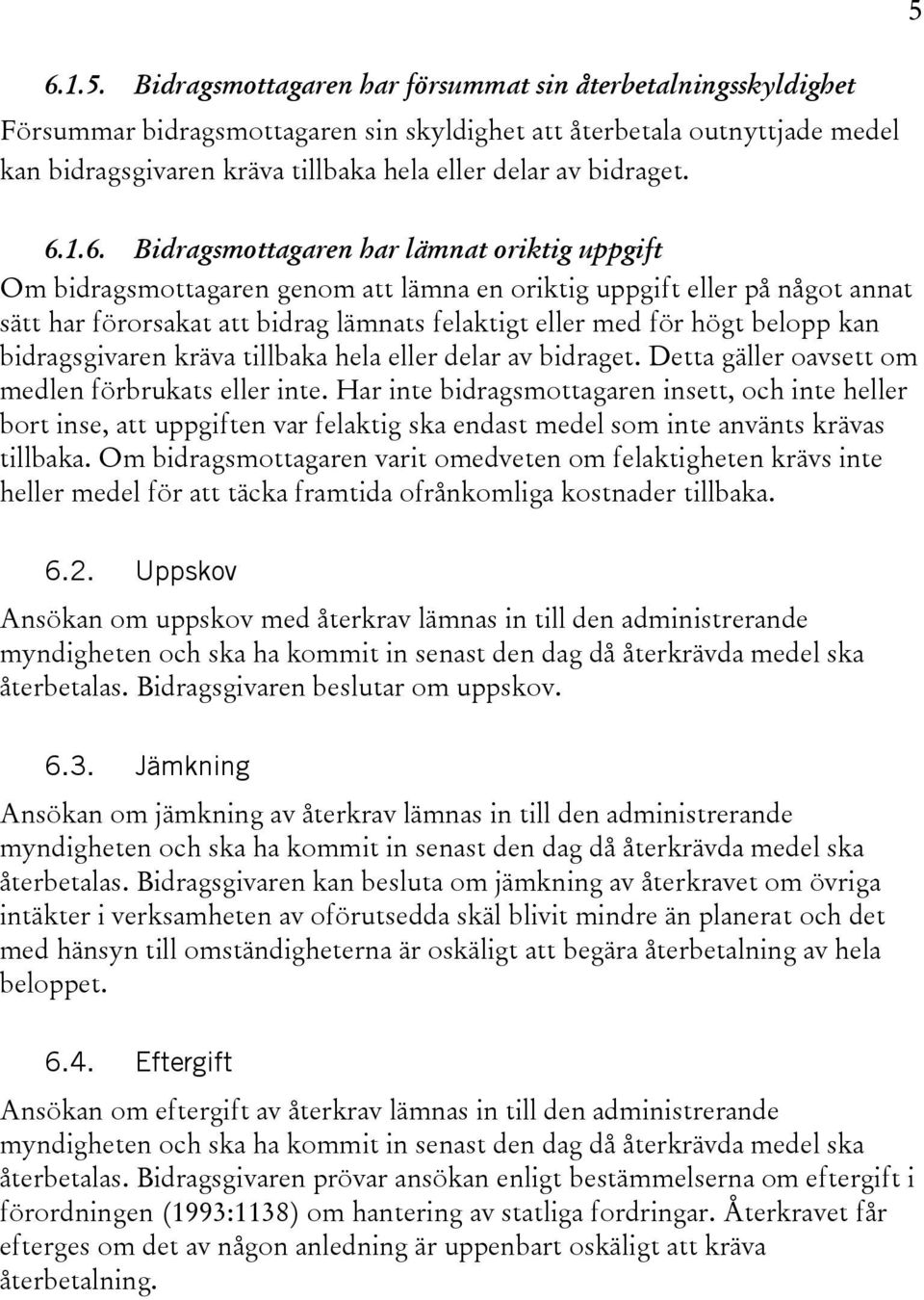 5

6.1.5. Bidragsmottagaren har försummat sin återbetalningsskyldighet
Försummar bidragsmottagaren sin skyldighet att återbetala outnyttjade medel kan bidragsgivaren kräva tillbaka hela eller delar av bidraget.

6.1.6. Bidragsmottagaren har lämnat oriktig uppgift
Om bidragsmottagaren genom att lämna en oriktig uppgift eller på något annat sätt har förorsakat att bidrag lämnats felaktigt eller med för högt belopp kan bidragsgivaren kräva tillbaka hela eller delar av bidraget. Detta gäller oavsett om medlen förbrukats eller inte. Har inte bidragsmottagaren insett, och inte heller bort inse, att uppgiften var felaktig ska endast medel som inte använts krävas tillbaka. Om bidragsmottagaren varit omedveten om felaktigheten krävs inte heller medel för att täcka framtida ofrånkomliga kostnader tillbaka.

6.2. Uppskov
Ansökan om uppskov med återkrav lämnas in till den administrerande myndigheten och ska ha kommit in senast den dag då återkrävda medel ska återbetalas. Bidragsgivaren beslutar om uppskov.

6.3. Jämkning
Ansökan om jämkning av återkrav lämnas in till den administrerande myndigheten och ska ha kommit in senast den dag då återkrävda medel ska återbetalas. Bidragsgivaren kan besluta om jämkning av återkravet om övriga intäkter i verksamheten av oförutsedda skäl blivit mindre än planerat och det med hänsyn till omständigheterna är oskäligt att begära återbetalning av hela beloppet.

6.4. Eftergift
Ansökan om eftergift av återkrav lämnas in till den administrerande myndigheten och ska ha kommit in senast den dag då återkrävda medel ska återbetalas. Bidragsgivaren prövar ansökan enligt bestämmelserna om eftergift i förordningen (1993:1138) om hantering av statliga fordringar. Återkravet får efterges om det av någon anledning är uppenbart oskäligt att kräva återbetalning.